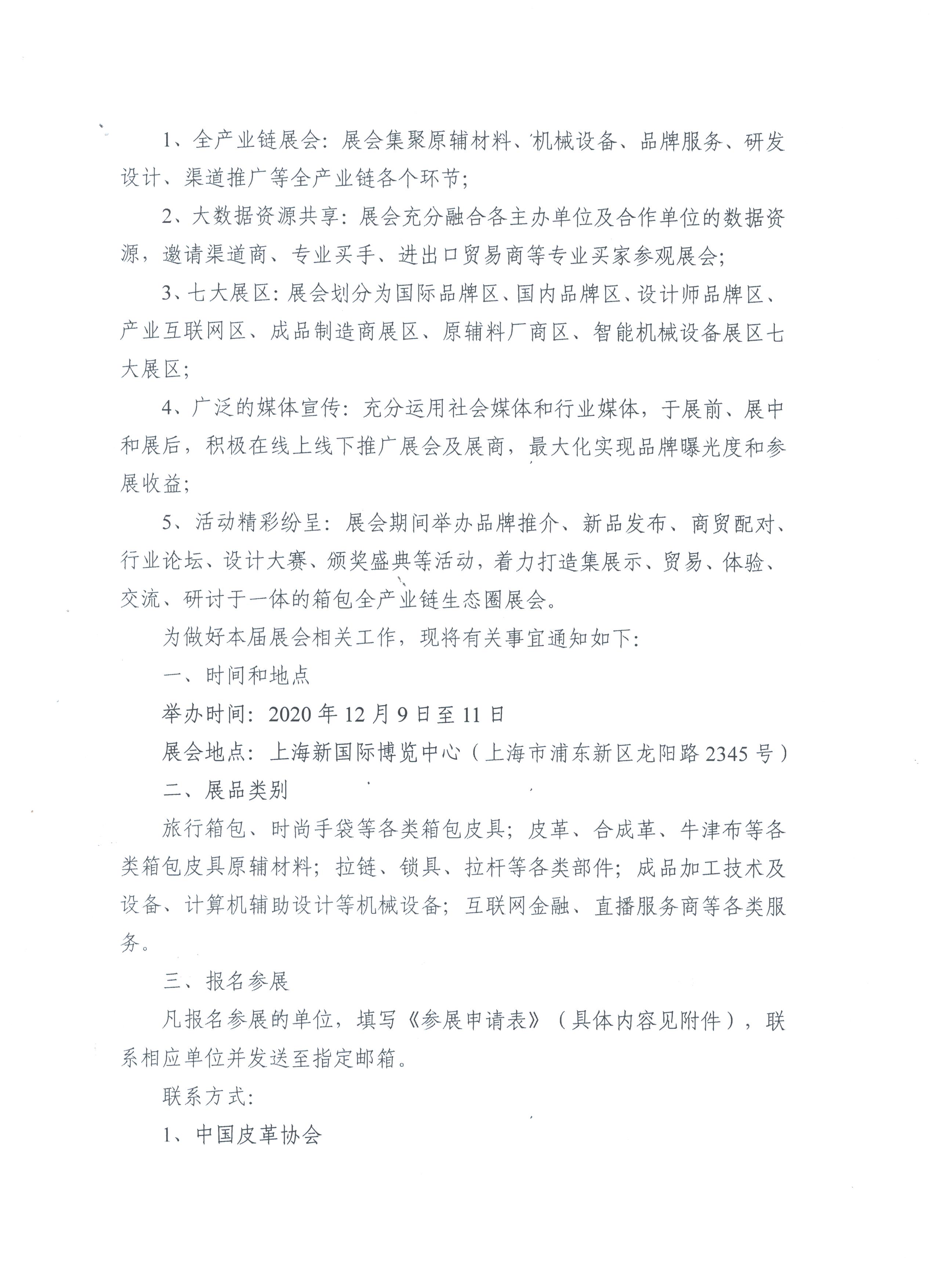 1、全产业链展会：展会集聚原辅材料、机械设备、品牌服务、研发设计、渠道推广等全产业链各个环节；

2、大数据资源共享：展会充分融合各主办单位及合作单位的数据资源，邀请渠道商、专业买手、进出口贸易商等专业买家参观展会；

3、七大展区：展会划分为国际品牌区、国内品牌区、设计师品牌区、产业互联网区、成品制造商展区、原辅料厂商区、智能机械设备展区七大展区；

4、广泛的媒体宣传：充分运用社会媒体和行业媒体，于展前、展中和展后，积极在线上线下推广展会及展商，最大化实现品牌曝光度和参展收益；

5、活动精彩纷呈：展会期间举办品牌推介、新品发布、商贸配对、行业论坛、设计大赛、颁奖盛典等活动，着力打造集展示、贸易、体验、交流、研讨于一体的箱包全产业链生态圈展会。

为做好本届展会相关工作，现将有关事宜通知如下：

一、时间和地点

举办时间：2020年12月9日至11日

展会地点：上海新国际博览中心（上海市浦东新区龙阳路2345号）

二、展品类别

旅行箱包、时尚手袋等各类箱包皮具；皮革、合成革、牛津布等各类箱包皮具原辅材料；拉链、锁具、拉杆等各类部件；成品加工技术及设备、计算机辅助设计等机械设备；互联网金融、直播服务商等各类服务。

三、报名参展

凡报名参展的单位，填写《参展申请表》（具体内容见附件），联系相应单位并发送至指定邮箱。

联系方式：

1、中国皮革协会